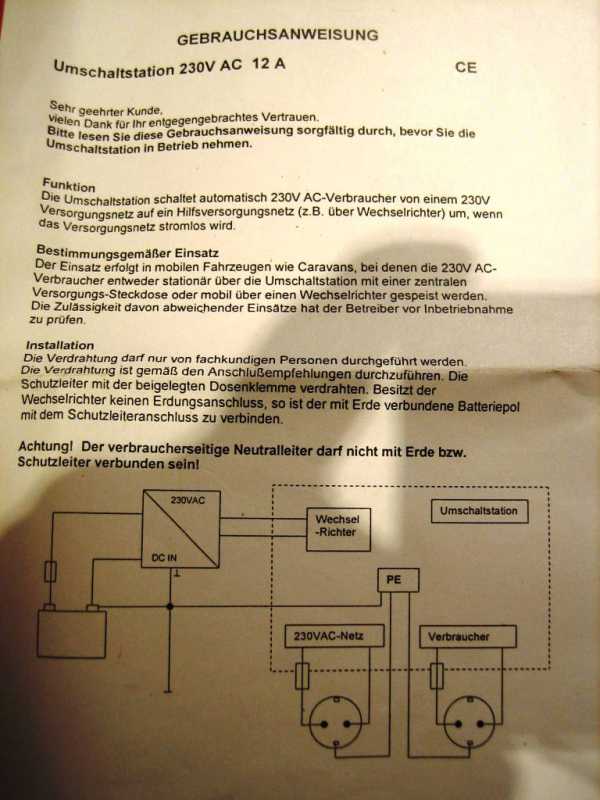 GEBRAUCHSANWEISUNG

Umschaltstation 230V AC 12 A

CE

Sehr geehrter Kunde,
vielen Dank für Ihr entgegengebrachtes Vertrauen.
Bitte lesen Sie diese Gebrauchsanweisung sorgfältig durch, bevor Sie die Umschaltstation in Betrieb nehmen.

Funktion
Die Umschaltstation schaltet automatisch 230V AC-Verbraucher von einem 230V Versorgungsnetz auf ein Hilfsversorgungsnetz (z.B. über Wechselrichter) um, wenn das Versorgungsnetz stromlos wird.

Bestimmungsgemäßer Einsatz
Der Einsatz erfolgt in mobilen Fahrzeugen wie Caravans, bei denen die 230V AC-Verbraucher entweder stationär über die Umschaltstation mit einer zentralen Versorgungs-Steckdose oder mobil über einen Wechselrichter gespeist werden. Die Zulässigkeit davon abweichender Einsätze hat der Betreiber vor Inbetriebnahme zu prüfen.

Installation
Die Verdrahtung darf nur von fachkundigen Personen durchgeführt werden. Die Verdrahtung ist gemäß den Anschlußempfehlungen durchzuführen. Die Schutzleiter mit der beigelegten Dosenklemme verdrahten. Besitzt der Wechselrichter keinen Erdungsanschluss, so ist der mit Erde verbundene Batteriepol mit dem Schutzleiteranschluss zu verbinden.

Achtung! Der verbraucherseitige Neutralleiter darf nicht mit Erde bzw. Schutzleiter verbunden sein!

230VAC
DC IN
Wechsel -Richter
Umschaltstation
PE
230VAC-Netz
Verbraucher